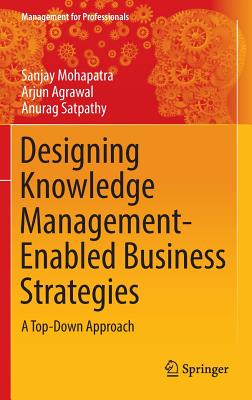 Management for Professionals

Sanjay Mohapatra
Arjun Agrawal
Anurag Satpathy

Designing Knowledge Management-Enabled Business Strategies

A Top-Down Approach

Springer